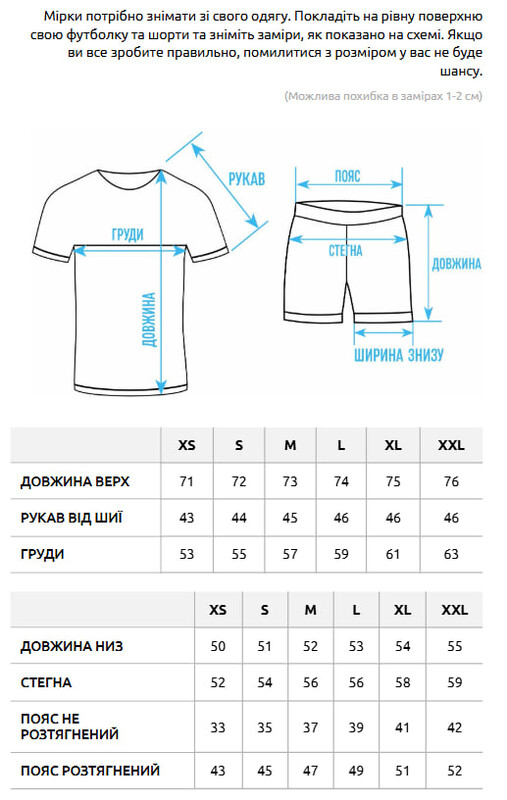 Мірки потрібно знімати зі свого одягу. Покладіть на рівну поверхню свою футболку та шорти та зніміть заміри, як показано на схемі. Якщо ви все зробите правильно, помилитися з розміром у вас не буде шансу.

(Можлива похибка в замірах 1-2 см)

РУКАВ
ГРУДИ
ДОВЖИНА
ПОЯС
СТЕГНА
ДОВЖИНА
ШИРИНА ЗНИЗУ

| | XS | S | M | L | XL | XXL |
|---|---|---|---|---|---|---|
| ДОВЖИНА ВЕРХ | 71 | 72 | 73 | 74 | 75 | 76 |
| РУКАВ ВІД ШИЇ | 43 | 44 | 45 | 46 | 46 | 46 |
| ГРУДИ | 53 | 55 | 57 | 59 | 61 | 63 |

| | XS | S | M | L | XL | XXL |
|---|---|---|---|---|---|---|
| ДОВЖИНА НИЗ | 50 | 51 | 52 | 53 | 54 | 55 |
| СТЕГНА | 52 | 54 | 56 | 56 | 58 | 59 |
| ПОЯС НЕ РОЗТЯГНЕНИЙ | 33 | 35 | 37 | 39 | 41 | 42 |
| ПОЯС РОЗТЯГНЕНИЙ | 43 | 45 | 47 | 49 | 51 | 52 |